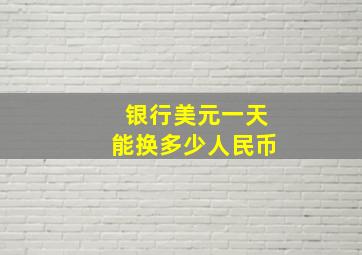 银行美元一天
能换多少人民币